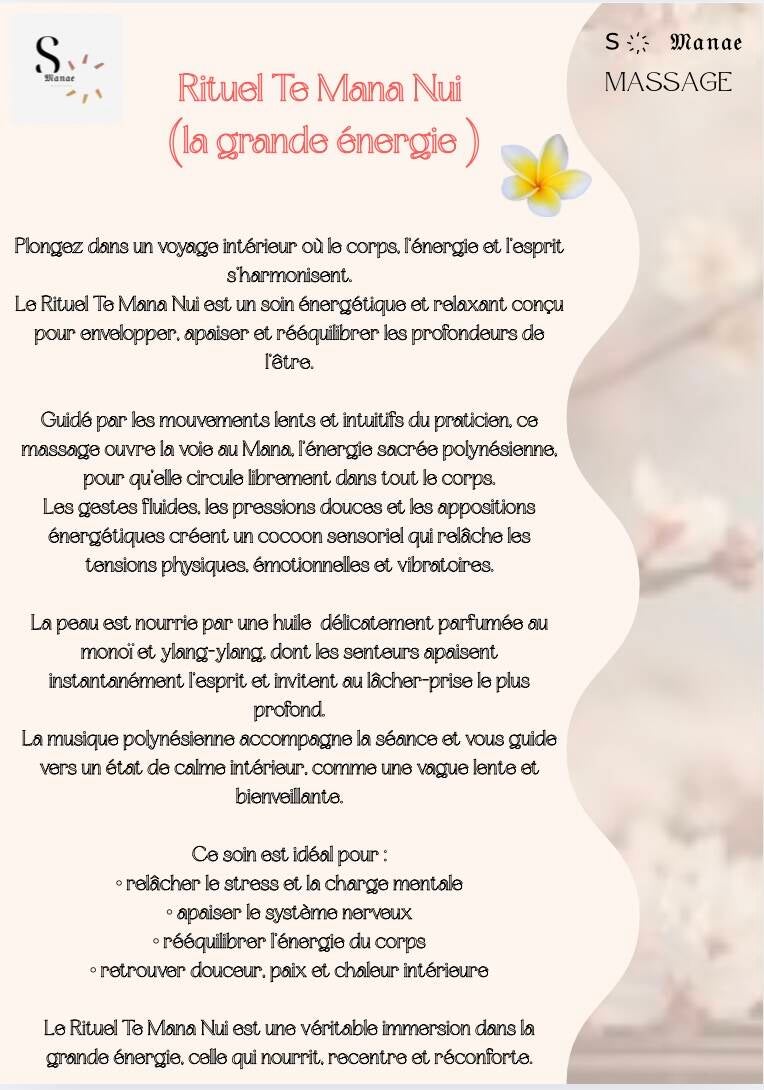 S
Manae

S Manae
MASSAGE

Rituel Te Mana Nui
(la grande énergie )

Plongez dans un voyage intérieur où le corps, l'énergie et l'esprit s'harmonisent.
Le Rituel Te Mana Nui est un soin énergétique et relaxant conçu pour envelopper, apaiser et rééquilibrer les profondeurs de l'être.

Guidé par les mouvements lents et intuitifs du praticien, ce massage ouvre la voie au Mana, l'énergie sacrée polynésienne, pour qu'elle circule librement dans tout le corps.
Les gestes fluides, les pressions douces et les appositions énergétiques créent un cocoon sensoriel qui relâche les tensions physiques, émotionnelles et vibratoires.

La peau est nourrie par une huile délicatement parfumée au monoï et ylang-ylang, dont les senteurs apaisent instantanément l'esprit et invitent au lâcher-prise le plus profond.
La musique polynésienne accompagne la séance et vous guide vers un état de calme intérieur, comme une vague lente et bienveillante.

Ce soin est idéal pour :
• relâcher le stress et la charge mentale
• apaiser le système nerveux
• rééquilibrer l'énergie du corps
• retrouver douceur, paix et chaleur intérieure

Le Rituel Te Mana Nui est une véritable immersion dans la grande énergie, celle qui nourrit, recentre et réconforte.